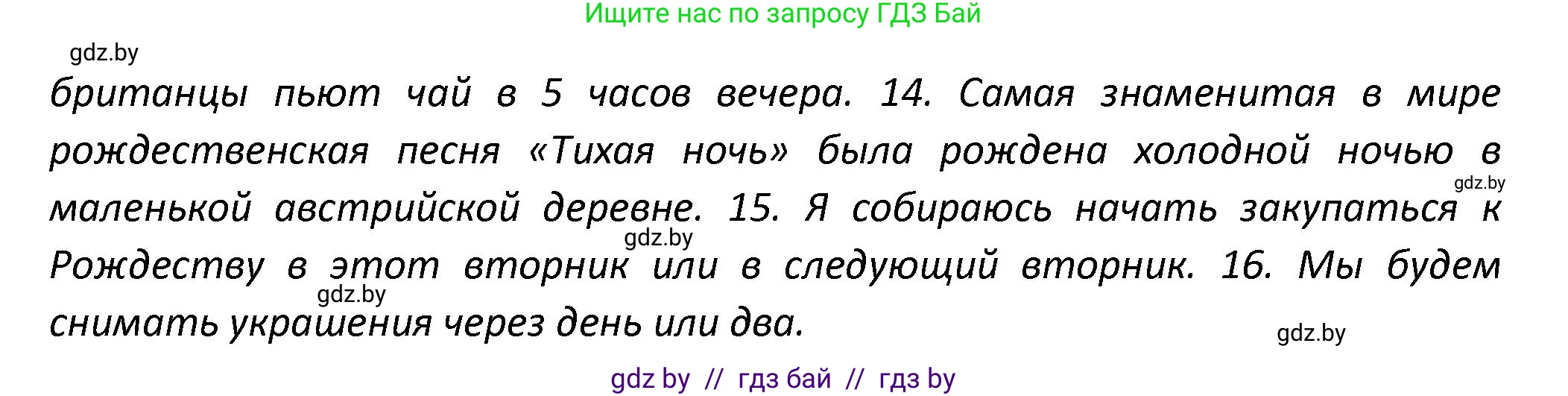 Ищите нас по запросу ГДЗ Бай

gdz.by

британцы пьют чай в 5 часов вечера. 14. Самая знаменитая в мире рождественская песня «Тихая ночь» была рождена холодной ночью в маленькой австрийской деревне. 15. Я собираюсь начать закупаться к Рождеству в этот вторник или в следующий вторник. 16. Мы будем снимать украшения через день или два.

gdz.by

gdz.by

gdz.by

gdz.by

gdz by // гдз бай // гдз by